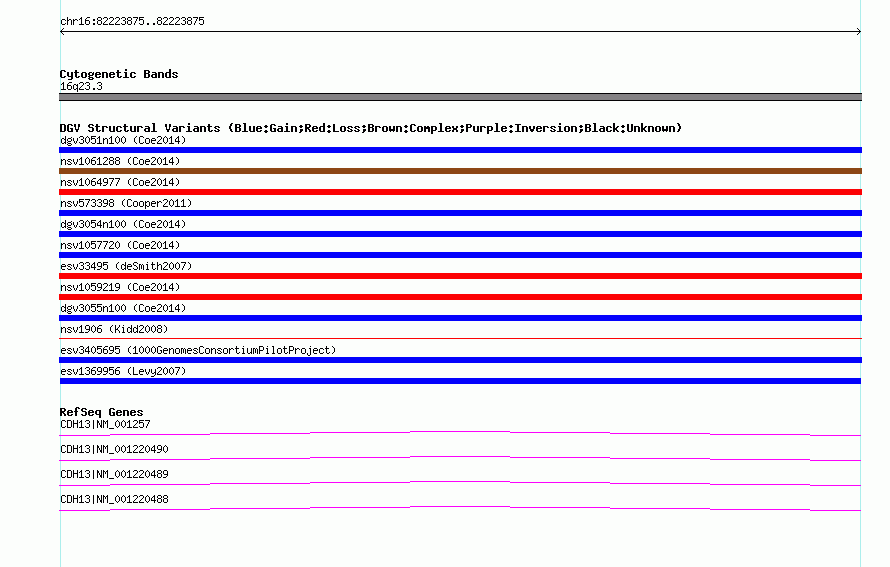 chr16:82223875..82223875

Cytogenetic Bands
16q23.3

DGV Structural Variants (Blue:Gain;Red:Loss;Brown:Complex;Purple:Inversion;Black:Unknown)
dgv3051n100 (Coe2014)
nsv1061288 (Coe2014)
nsv1064977 (Coe2014)
nsv573398 (Cooper2011)
dgv3054n100 (Coe2014)
nsv1057720 (Coe2014)
esv33495 (deSmith2007)
nsv1059219 (Coe2014)
dgv3055n100 (Coe2014)
nsv1906 (Kidd2008)
esv3405695 (1000GenomesConsortiumPilotProject)
esv1369956 (Levy2007)

RefSeq Genes
CDH13|NM_001257
CDH13|NM_001220490
CDH13|NM_001220489
CDH13|NM_001220488